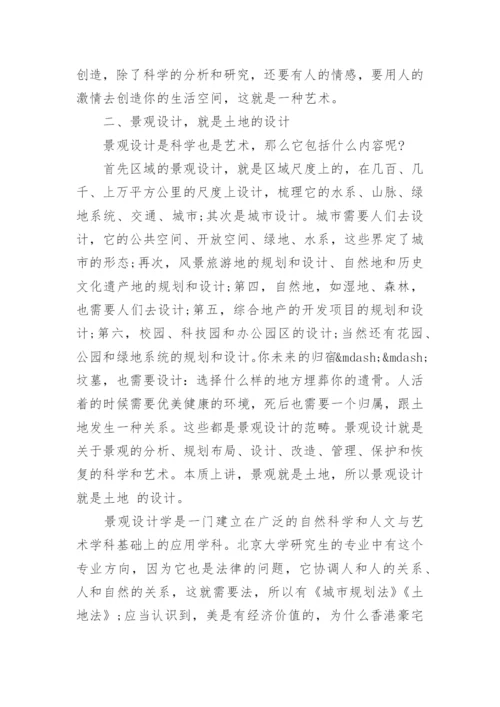 创造，除了科学的分析和研究，还要有人的情感，要用人的激情去创造你的生活空间，这就是一种艺术。

二、景观设计，就是土地的设计

景观设计是科学也是艺术，那么它包括什么内容呢？

首先区域的景观设计，就是区域尺度上的，在几百、几千、上万平方公里的尺度上设计，梳理它的水系、山脉、绿地系统、交通、城市；其次是城市设计。城市需要人们去设计，它的公共空间、开放空间、绿地、水系，这些界定了城市的形态；再次，风景旅游地的规划和设计、自然地和历史文化遗产地的规划和设计；第四，自然地，如湿地、森林，也需要人们去设计；第五，综合地产的开发项目的规划和设计；第六，校园、科技园和办公园区的设计；当然还有花园、公园和绿地系统的规划和设计。你未来的归宿&mdash;&mdash;坟墓，也需要设计：选择什么样的地方埋葬你的遗骨。人活着的时候需要优美健康的环境，死后也需要一个归属，跟土地发生一种关系。这些都是景观设计的范畴。景观设计就是关于景观的分析、规划布局、设计、改造、管理、保护和恢复的科学和艺术。本质上讲，景观就是土地，所以景观设计就是土地 的设计。

景观设计学是一门建立在广泛的自然科学和人文与艺术学科基础上的应用学科。北京大学研究生的专业中有这个专业方向，因为它也是法律的问题，它协调人和人的关系、人和自然的关系，这就需要法，所以有《城市规划法》《土地法》；应当认识到，美是有经济价值的，为什么香港豪宅